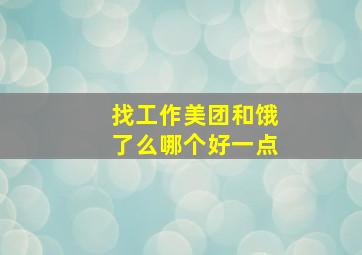 找工作美团和饿了么哪个好一点